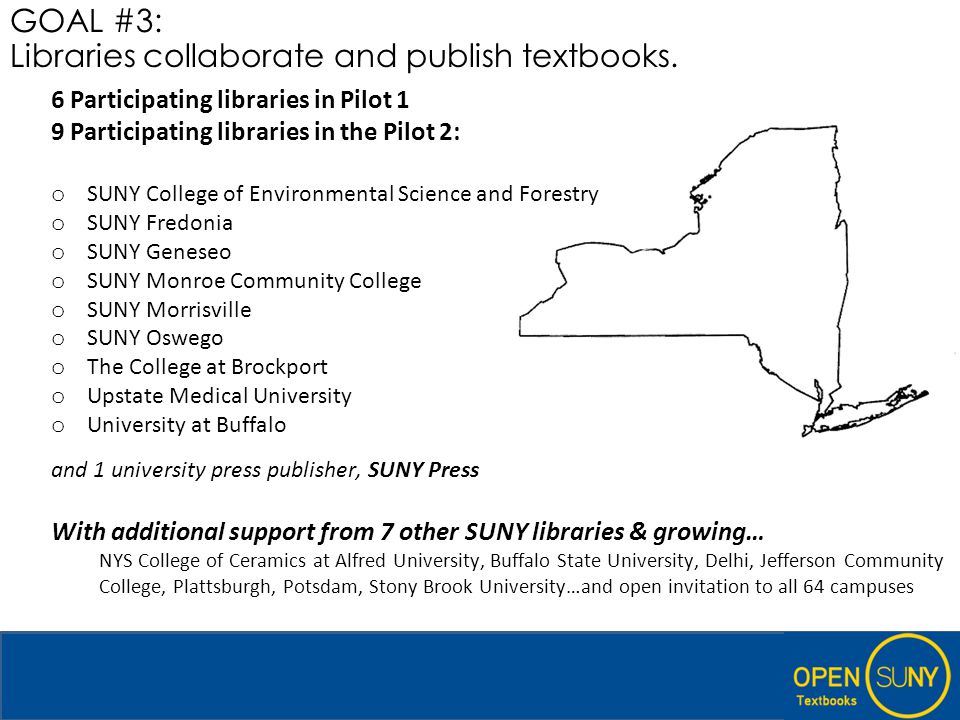 GOAL #3:
Libraries collaborate and publish textbooks.

6 Participating libraries in Pilot 1
9 Participating libraries in the Pilot 2:

o SUNY College of Environmental Science and Forestry
o SUNY Fredonia
o SUNY Geneseo
o SUNY Monroe Community College
o SUNY Morrisville
o SUNY Oswego
o The College at Brockport
o Upstate Medical University
o University at Buffalo

and 1 university press publisher, SUNY Press

With additional support from 7 other SUNY libraries & growing…

NYS College of Ceramics at Alfred University, Buffalo State University, Delhi, Jefferson Community College, Plattsburgh, Potsdam, Stony Brook University…and open invitation to all 64 campuses

OPEN SUNY
Textbooks